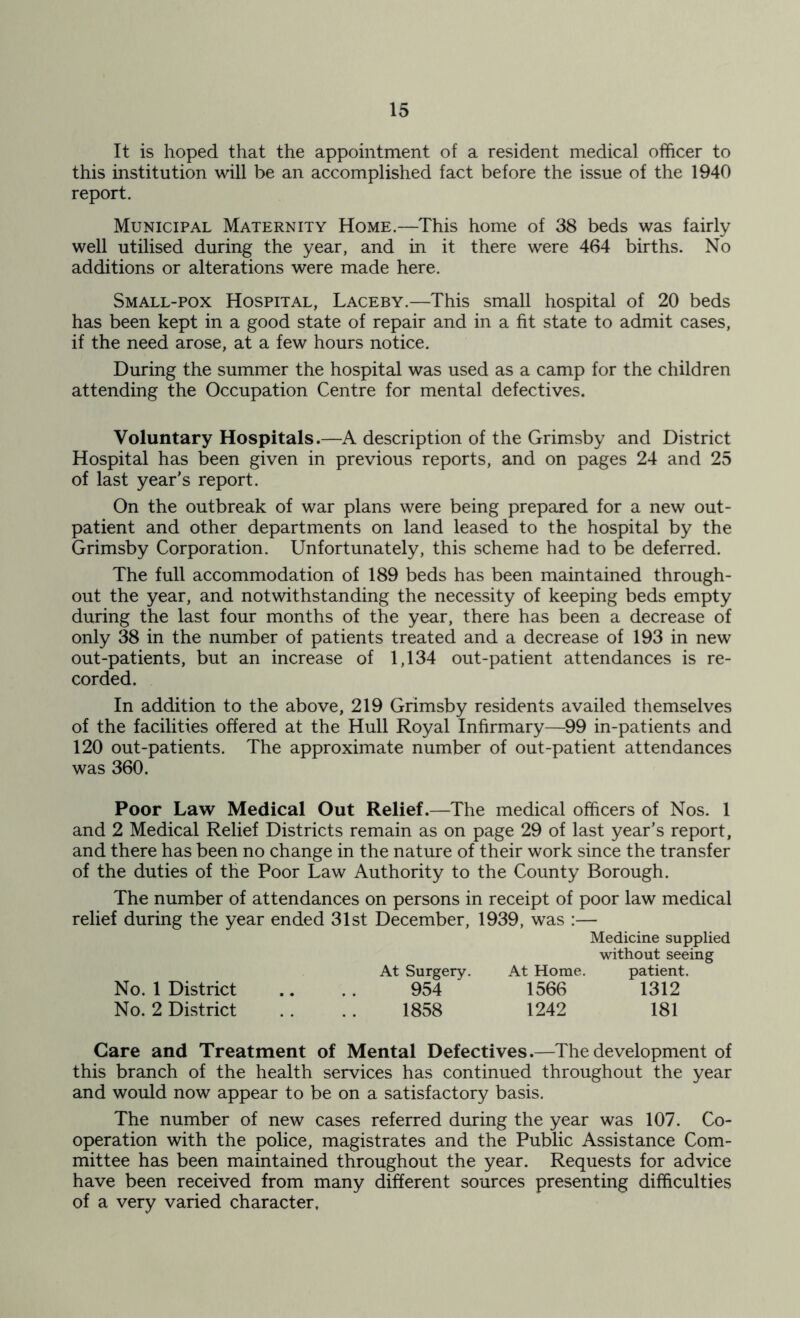 15

It is hoped that the appointment of a resident medical officer to this institution will be an accomplished fact before the issue of the 1940 report.

Municipal Maternity Home.—This home of 38 beds was fairly well utilised during the year, and in it there were 464 births. No additions or alterations were made here.

Small-pox Hospital, Laceby.—This small hospital of 20 beds has been kept in a good state of repair and in a fit state to admit cases, if the need arose, at a few hours notice.

During the summer the hospital was used as a camp for the children attending the Occupation Centre for mental defectives.

Voluntary Hospitals.—A description of the Grimsby and District Hospital has been given in previous reports, and on pages 24 and 25 of last year's report.

On the outbreak of war plans were being prepared for a new out-patient and other departments on land leased to the hospital by the Grimsby Corporation. Unfortunately, this scheme had to be deferred.

The full accommodation of 189 beds has been maintained throughout the year, and notwithstanding the necessity of keeping beds empty during the last four months of the year, there has been a decrease of only 38 in the number of patients treated and a decrease of 193 in new out-patients, but an increase of 1,134 out-patient attendances is recorded.

In addition to the above, 219 Grimsby residents availed themselves of the facilities offered at the Hull Royal Infirmary—99 in-patients and 120 out-patients. The approximate number of out-patient attendances was 360.

Poor Law Medical Out Relief.—The medical officers of Nos. 1 and 2 Medical Relief Districts remain as on page 29 of last year's report, and there has been no change in the nature of their work since the transfer of the duties of the Poor Law Authority to the County Borough.

The number of attendances on persons in receipt of poor law medical relief during the year ended 31st December, 1939, was :—

| | At Surgery. | At Home. | Medicine supplied without seeing patient. |
|---|---|---|---|
| No. 1 District .. .. | 954 | 1566 | 1312 |
| No. 2 District .. .. | 1858 | 1242 | 181 |

Care and Treatment of Mental Defectives.—The development of this branch of the health services has continued throughout the year and would now appear to be on a satisfactory basis.

The number of new cases referred during the year was 107. Co-operation with the police, magistrates and the Public Assistance Committee has been maintained throughout the year. Requests for advice have been received from many different sources presenting difficulties of a very varied character.